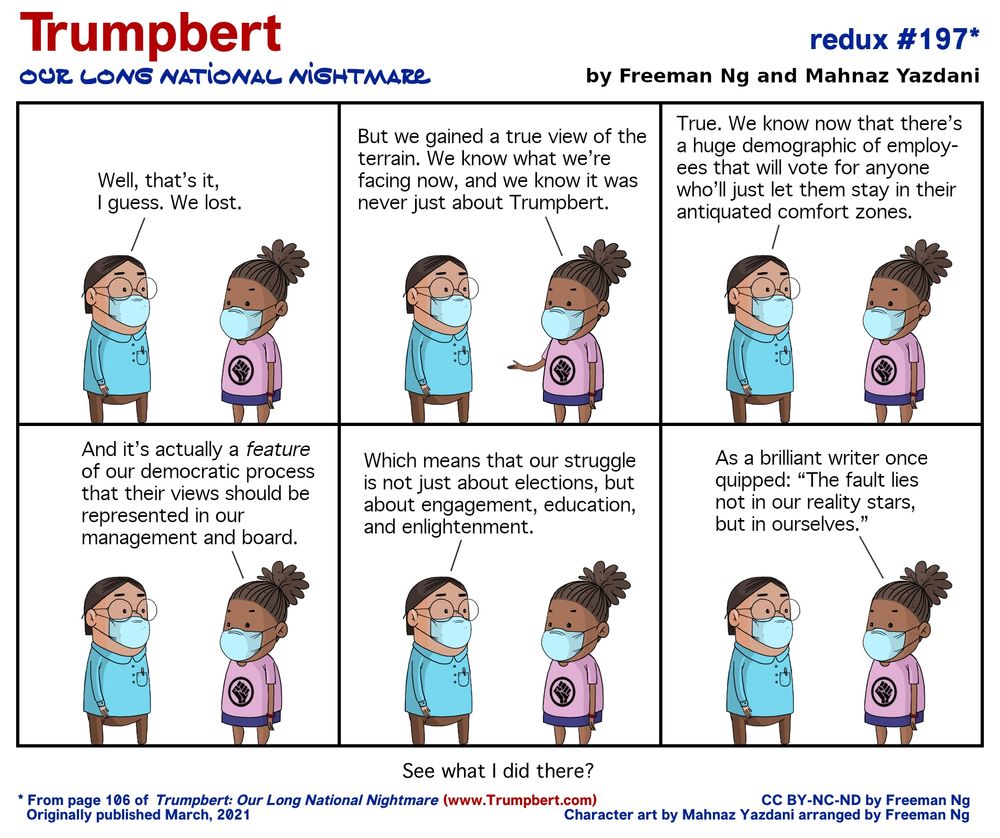 Trumpbert

OUR LONG NATIONAL NIGHTMARE

redux #197*

by Freeman Ng and Mahnaz Yazdani

Well, that's it, I guess. We lost.

But we gained a true view of the terrain. We know what we're facing now, and we know it was never just about Trumpbert.

True. We know now that there's a huge demographic of employees that will vote for anyone who'll just let them stay in their antiquated comfort zones.

And it's actually a feature of our democratic process that their views should be represented in our management and board.

Which means that our struggle is not just about elections, but about engagement, education, and enlightenment.

As a brilliant writer once quipped: "The fault lies not in our reality stars, but in ourselves."

See what I did there?

* From page 106 of Trumpbert: Our Long National Nightmare (www.Trumpbert.com)
Originally published March, 2021

CC BY-NC-ND by Freeman Ng
Character art by Mahnaz Yazdani arranged by Freeman Ng